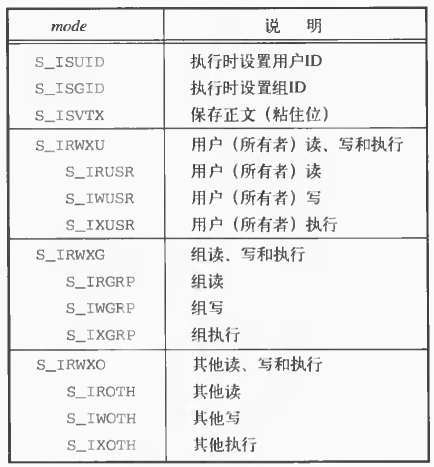 | mode | 说　明 |
|---|---|
| S_ISUID | 执行时设置用户ID |
| S_ISGID | 执行时设置组ID |
| S_ISVTX | 保存正文（粘住位） |
| S_IRWXU | 用户（所有者）读、写和执行 |
| S_IRUSR | 用户（所有者）读 |
| S_IWUSR | 用户（所有者）写 |
| S_IXUSR | 用户（所有者）执行 |
| S_IRWXG | 组读、写和执行 |
| S_IRGRP | 组读 |
| S_IWGRP | 组写 |
| S_IXGRP | 组执行 |
| S_IRWXO | 其他读、写和执行 |
| S_IROTH | 其他读 |
| S_IWOTH | 其他写 |
| S_IXOTH | 其他执行 |